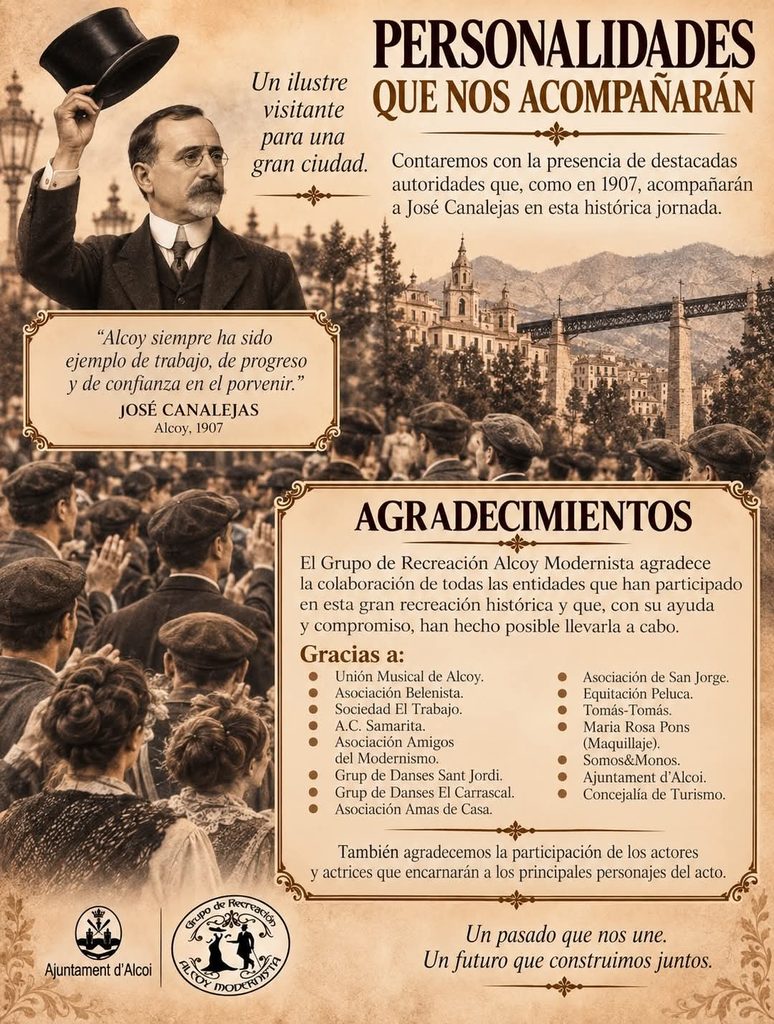 Un ilustre visitante para una gran ciudad.

PERSONALIDADES
QUE NOS ACOMPAÑARÁN

Contaremos con la presencia de destacadas autoridades que, como en 1907, acompañarán a José Canalejas en esta histórica jornada.

"Alcoy siempre ha sido ejemplo de trabajo, de progreso y de confianza en el porvenir."
JOSÉ CANALEJAS
Alcoy, 1907

AGRADECIMIENTOS

El Grupo de Recreación Alcoy Modernista agradece la colaboración de todas las entidades que han participado en esta gran recreación histórica y que, con su ayuda y compromiso, han hecho posible llevarla a cabo.

Gracias a:
• Unión Musical de Alcoy.
• Asociación Belenista.
• Sociedad El Trabajo.
• A.C. Samarita.
• Asociación Amigos del Modernismo.
• Grup de Danses Sant Jordi.
• Grup de Danses El Carrascal.
• Asociación Amas de Casa.
• Asociación de San Jorge.
• Equitación Peluca.
• Tomás-Tomás.
• Maria Rosa Pons (Maquillaje).
• Somos&Monos.
• Ajuntament d'Alcoi.
• Concejalía de Turismo.

También agradecemos la participación de los actores y actrices que encarnarán a los principales personajes del acto.

Ajuntament d'Alcoi

Grupo de Recreación
ALCOY MODERNISTA

Un pasado que nos une.
Un futuro que construimos juntos.